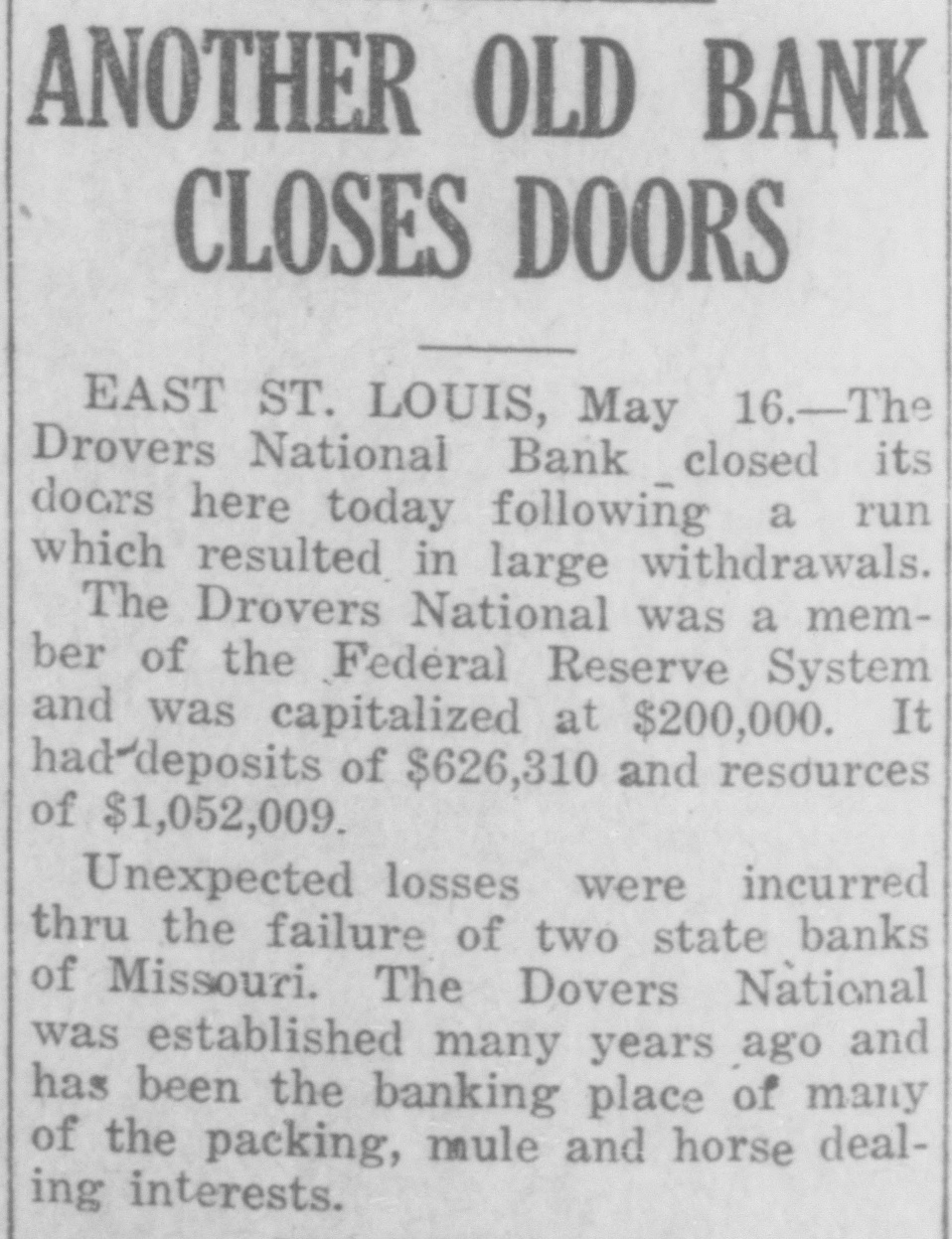 ANOTHER OLD BANK CLOSES DOORS

EAST ST. LOUIS, May 16.—The Drovers National Bank closed its doors here today following a run which resulted in large withdrawals.

The Drovers National was a member of the Federal Reserve System and was capitalized at $200,000. It had deposits of $626,310 and resources of $1,052,009.

Unexpected losses were incurred thru the failure of two state banks of Missouri. The Dovers National was established many years ago and has been the banking place of many of the packing, mule and horse dealing interests.